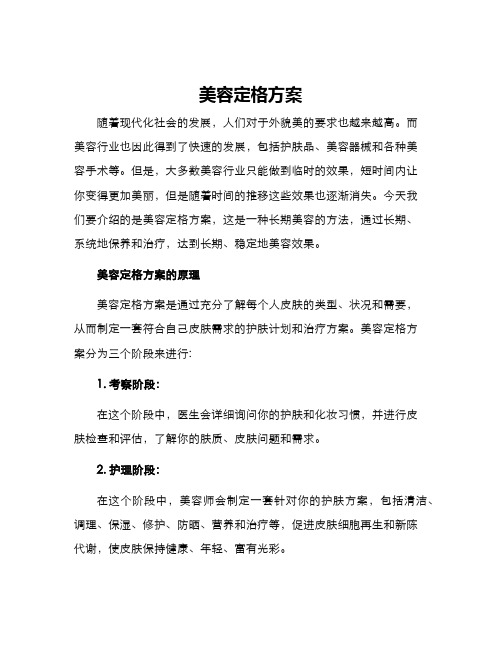 美容定格方案

随着现代化社会的发展，人们对于外貌美的要求也越来越高。而美容行业也因此得到了快速的发展，包括护肤品、美容器械和各种美容手术等。但是，大多数美容行业只能做到临时的效果，短时间内让你变得更加美丽，但是随着时间的推移这些效果也逐渐消失。今天我们要介绍的是美容定格方案，这是一种长期美容的方法，通过长期、系统地保养和治疗，达到长期、稳定地美容效果。

美容定格方案的原理

美容定格方案是通过充分了解每个人皮肤的类型、状况和需要，从而制定一套符合自己皮肤需求的护肤计划和治疗方案。美容定格方案分为三个阶段来进行:

1. 考察阶段:

在这个阶段中，医生会详细询问你的护肤和化妆习惯，并进行皮肤检查和评估，了解你的肤质、皮肤问题和需求。

2. 护理阶段:

在这个阶段中，美容师会制定一套针对你的护肤方案，包括清洁、调理、保湿、修护、防晒、营养和治疗等，促进皮肤细胞再生和新陈代谢，使皮肤保持健康、年轻、富有光彩。